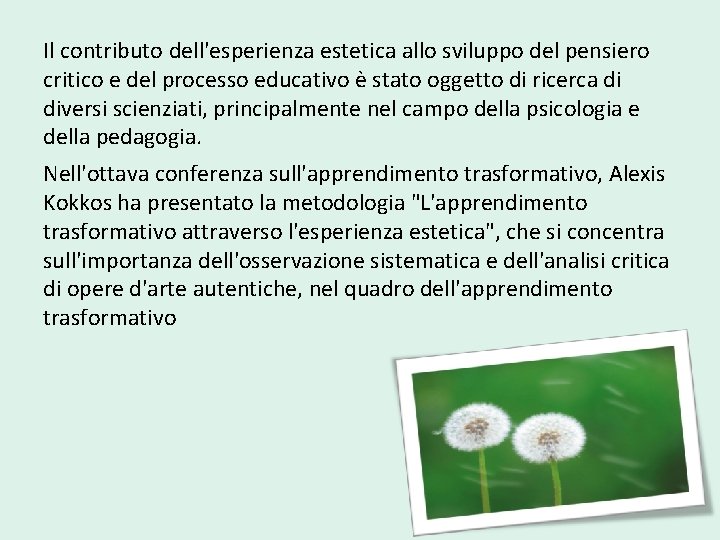 Il contributo dell'esperienza estetica allo sviluppo del pensiero critico e del processo educativo è stato oggetto di ricerca di diversi scienziati, principalmente nel campo della psicologia e della pedagogia.

Nell'ottava conferenza sull'apprendimento trasformativo, Alexis Kokkos ha presentato la metodologia "L'apprendimento trasformativo attraverso l'esperienza estetica", che si concentra sull'importanza dell'osservazione sistematica e dell'analisi critica di opere d'arte autentiche, nel quadro dell'apprendimento trasformativo